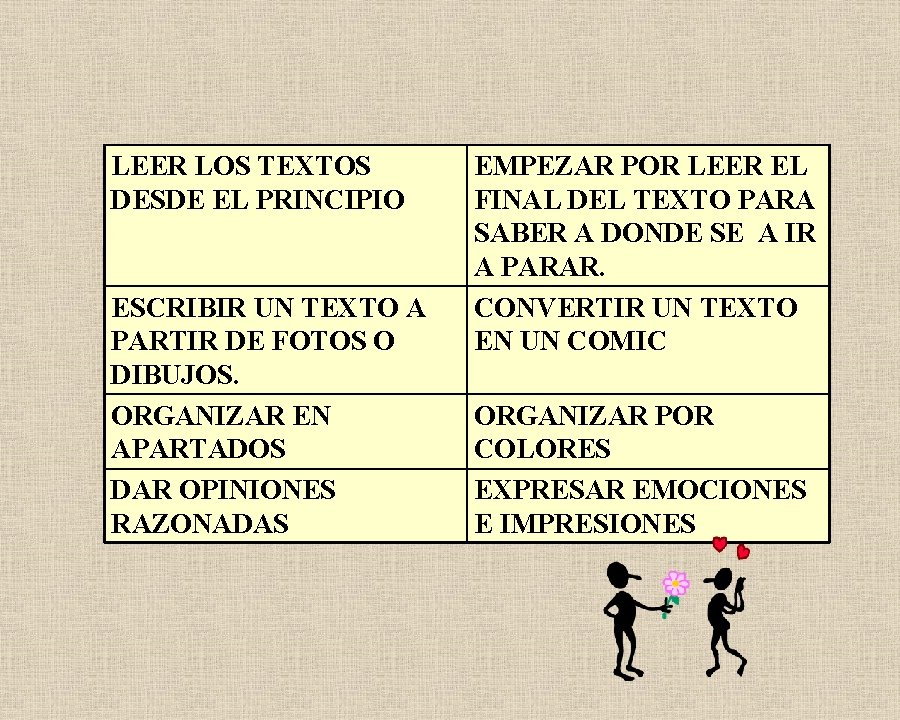 | LEER LOS TEXTOS DESDE EL PRINCIPIO | EMPEZAR POR LEER EL FINAL DEL TEXTO PARA SABER A DONDE SE A IR A PARAR. |
|---|---|
| ESCRIBIR UN TEXTO A PARTIR DE FOTOS O DIBUJOS. | CONVERTIR UN TEXTO EN UN COMIC |
| ORGANIZAR EN APARTADOS | ORGANIZAR POR COLORES |
| DAR OPINIONES RAZONADAS | EXPRESAR EMOCIONES E IMPRESIONES |